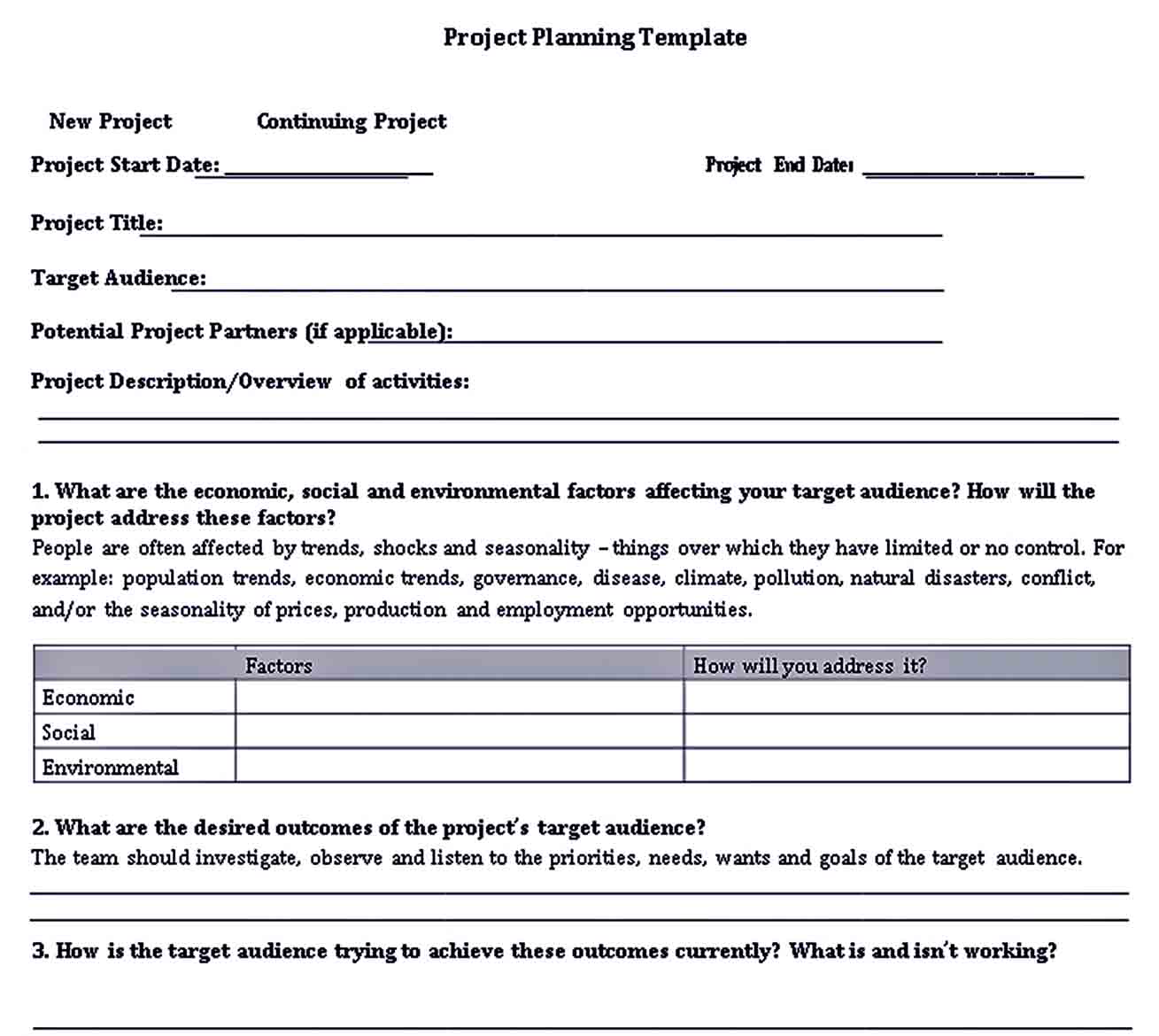 Project Planning Template

New Project Continuing Project

Project Start Date: ____

Project End Date: ____

Project Title: ____

Target Audience: ____

Potential Project Partners (if applicable): ____

Project Description/Overview of activities:

____

____

1. What are the economic, social and environmental factors affecting your target audience? How will the project address these factors?

People are often affected by trends, shocks and seasonality – things over which they have limited or no control. For example: population trends, economic trends, governance, disease, climate, pollution, natural disasters, conflict, and/or the seasonality of prices, production and employment opportunities.

| | Factors | How will you address it? |
|---|---|---|
| Economic | | |
| Social | | |
| Environmental | | |

2. What are the desired outcomes of the project's target audience?

The team should investigate, observe and listen to the priorities, needs, wants and goals of the target audience.

____

____

3. How is the target audience trying to achieve these outcomes currently? What is and isn't working?

____